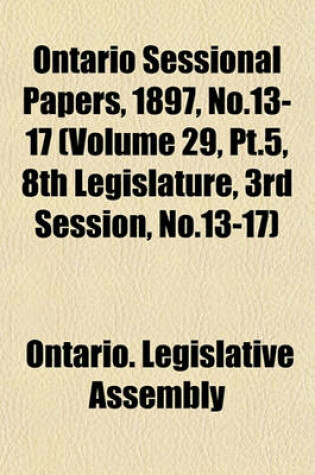 Ontario Sessional Papers, 1897, No.13-17 (Volume 29, Pt.5, 8th Legislature, 3rd Session, No.13-17)

Ontario. Legislative Assembly